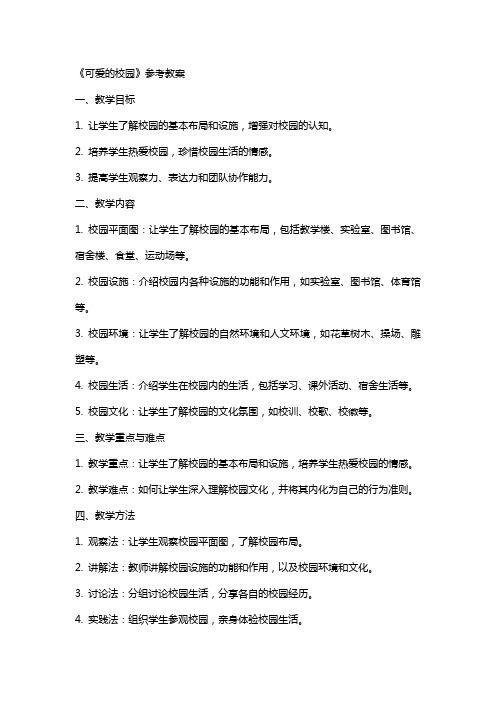 《可爱的校园》参考教案

一、教学目标

1. 让学生了解校园的基本布局和设施，增强对校园的认知。

2. 培养学生热爱校园，珍惜校园生活的情感。

3. 提高学生观察力、表达力和团队协作能力。

二、教学内容

1. 校园平面图：让学生了解校园的基本布局，包括教学楼、实验室、图书馆、宿舍楼、食堂、运动场等。

2. 校园设施：介绍校园内各种设施的功能和作用，如实验室、图书馆、体育馆等。

3. 校园环境：让学生了解校园的自然环境和人文环境，如花草树木、操场、雕塑等。

4. 校园生活：介绍学生在校园内的生活，包括学习、课外活动、宿舍生活等。

5. 校园文化：让学生了解校园的文化氛围，如校训、校歌、校徽等。

三、教学重点与难点

1. 教学重点：让学生了解校园的基本布局和设施，培养学生热爱校园的情感。

2. 教学难点：如何让学生深入理解校园文化，并将其内化为自己的行为准则。

四、教学方法

1. 观察法：让学生观察校园平面图，了解校园布局。

2. 讲解法：教师讲解校园设施的功能和作用，以及校园环境和文化。

3. 讨论法：分组讨论校园生活，分享各自的校园经历。

4. 实践法：组织学生参观校园，亲身体验校园生活。